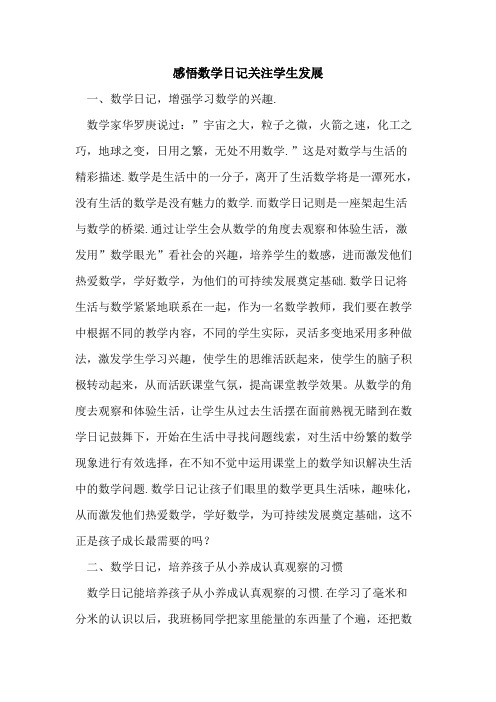 感悟数学日记关注学生发展

一、数学日记，增强学习数学的兴趣.

数学家华罗庚说过：”宇宙之大，粒子之微，火箭之速，化工之巧，地球之变，日用之繁，无处不用数学.”这是对数学与生活的精彩描述.数学是生活中的一分子，离开了生活数学将是一潭死水，没有生活的数学是没有魅力的数学.而数学日记则是一座架起生活与数学的桥梁.通过让学生会从数学的角度去观察和体验生活，激发用”数学眼光”看社会的兴趣，培养学生的数感，进而激发他们热爱数学，学好数学，为他们的可持续发展奠定基础.数学日记将生活与数学紧紧地联系在一起，作为一名数学教师，我们要在教学中根据不同的教学内容，不同的学生实际，灵活多变地采用多种做法，激发学生学习兴趣，使学生的思维活跃起来，使学生的脑子积极转动起来，从而活跃课堂气氛，提高课堂教学效果。从数学的角度去观察和体验生活，让学生从过去生活摆在面前熟视无睹到在数学日记鼓舞下，开始在生活中寻找问题线索，对生活中纷繁的数学现象进行有效选择，在不知不觉中运用课堂上的数学知识解决生活中的数学问题.数学日记让孩子们眼里的数学更具生活味，趣味化，从而激发他们热爱数学，学好数学，为可持续发展奠定基础，这不正是孩子成长最需要的吗？

二、数学日记，培养孩子从小养成认真观察的习惯

数学日记能培养孩子从小养成认真观察的习惯.在学习了毫米和分米的认识以后，我班杨同学把家里能量的东西量了个遍，还把数